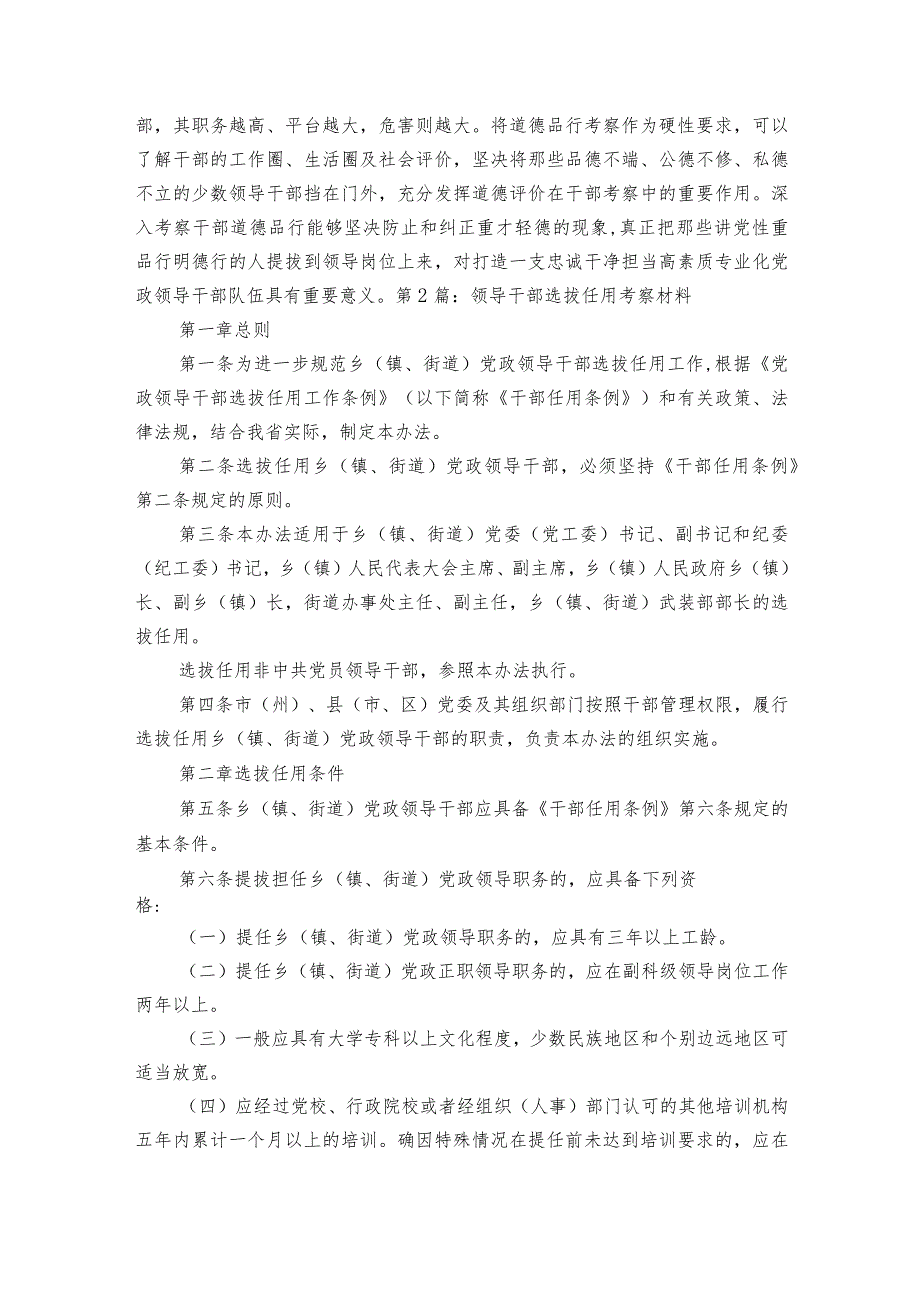 部，其职务越高、平台越大，危害则越大。将道德品行考察作为硬性要求，可以了解干部的工作圈、生活圈及社会评价，坚决将那些品德不端、公德不修、私德不立的少数领导干部挡在门外，充分发挥道德评价在干部考察中的重要作用。深入考察干部道德品行能够坚决防止和纠正重才轻德的现象,真正把那些讲党性重品行明德行的人提拔到领导岗位上来，对打造一支忠诚干净担当高素质专业化党政领导干部队伍具有重要意义。第2篇：领导干部选拔任用考察材料

第一章总则

第一条为进一步规范乡（镇、街道）党政领导干部选拔任用工作,根据《党政领导干部选拔任用工作条例》（以下简称《干部任用条例》）和有关政策、法律法规，结合我省实际，制定本办法。

第二条选拔任用乡（镇、街道）党政领导干部，必须坚持《干部任用条例》第二条规定的原则。

第三条本办法适用于乡（镇、街道）党委（党工委）书记、副书记和纪委（纪工委）书记，乡（镇）人民代表大会主席、副主席，乡（镇）人民政府乡（镇）长、副乡（镇）长，街道办事处主任、副主任，乡（镇、街道）武装部部长的选拔任用。

选拔任用非中共党员领导干部，参照本办法执行。

第四条市（州）、县（市、区）党委及其组织部门按照干部管理权限，履行选拔任用乡（镇、街道）党政领导干部的职责，负责本办法的组织实施。

第二章选拔任用条件

第五条乡（镇、街道）党政领导干部应具备《干部任用条例》第六条规定的基本条件。

第六条提拔担任乡（镇、街道）党政领导职务的，应具备下列资格：

（一）提任乡（镇、街道）党政领导职务的，应具有三年以上工龄。

（二）提任乡（镇、街道）党政正职领导职务的，应在副科级领导岗位工作两年以上。

（三）一般应具有大学专科以上文化程度，少数民族地区和个别边远地区可适当放宽。

（四）应经过党校、行政院校或者经组织（人事）部门认可的其他培训机构五年内累计一个月以上的培训。确因特殊情况在提任前未达到培训要求的，应在